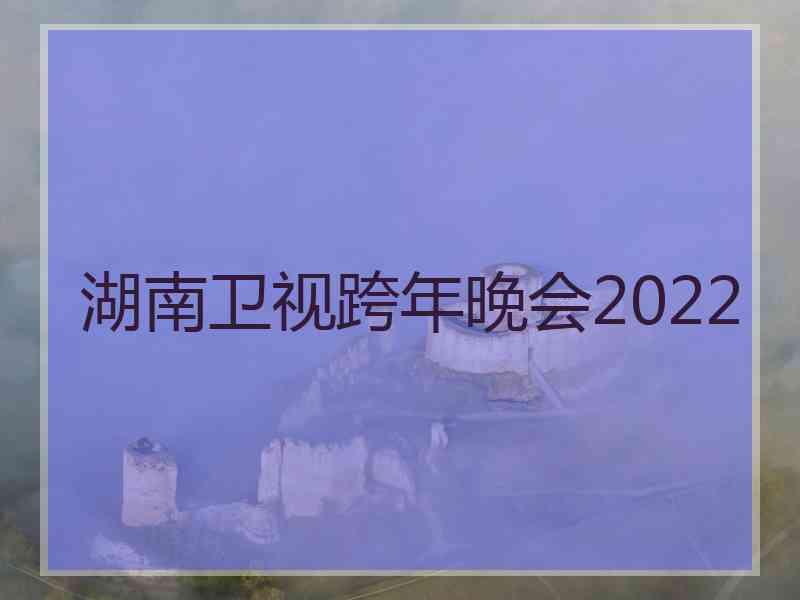 湖南卫视跨年晚会2022